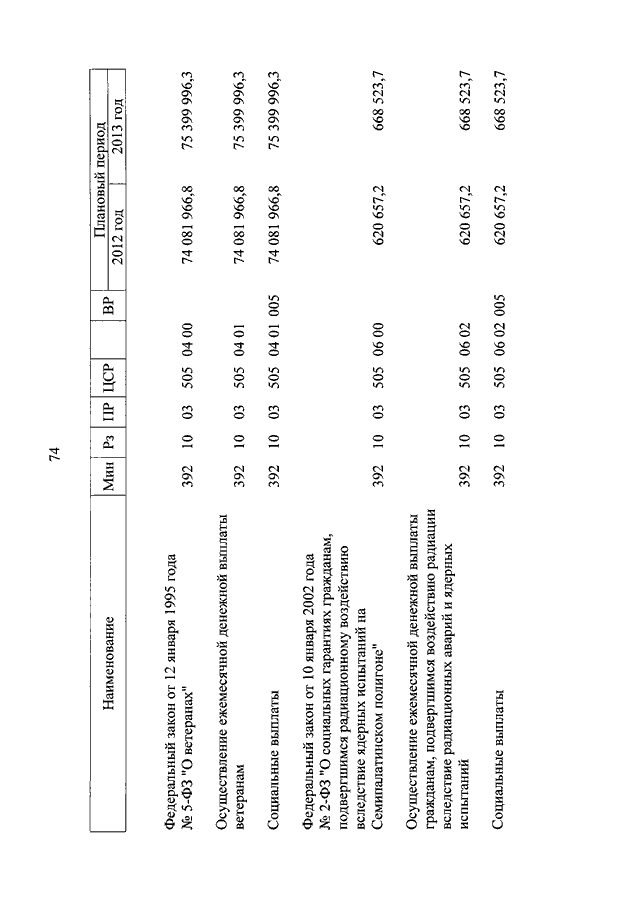 74

| Наименование | Мин | Рз | ПР | ЦСР | ВР | Плановый период 2012 год | Плановый период 2013 год |
|---|---|---|---|---|---|---|---|
| Федеральный закон от 12 января 1995 года № 5-ФЗ "О ветеранах" | 392 | 10 | 03 | 505 04 00 | | 74 081 966,8 | 75 399 996,3 |
| Осуществление ежемесячной денежной выплаты ветеранам | 392 | 10 | 03 | 505 04 01 | | 74 081 966,8 | 75 399 996,3 |
| Социальные выплаты | 392 | 10 | 03 | 505 04 01 | 005 | 74 081 966,8 | 75 399 996,3 |
| Федеральный закон от 10 января 2002 года № 2-ФЗ "О социальных гарантиях гражданам, подвергшимся радиационному воздействию вследствие ядерных испытаний на Семипалатинском полигоне" | 392 | 10 | 03 | 505 06 00 | | 620 657,2 | 668 523,7 |
| Осуществление ежемесячной денежной выплаты гражданам, подвергшимся воздействию радиации вследствие радиационных аварий и ядерных испытаний | 392 | 10 | 03 | 505 06 02 | | 620 657,2 | 668 523,7 |
| Социальные выплаты | 392 | 10 | 03 | 505 06 02 | 005 | 620 657,2 | 668 523,7 |